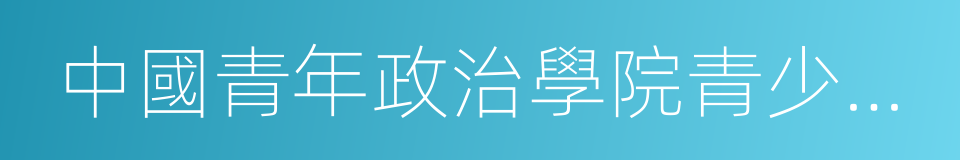 中國青年政治學院青少...